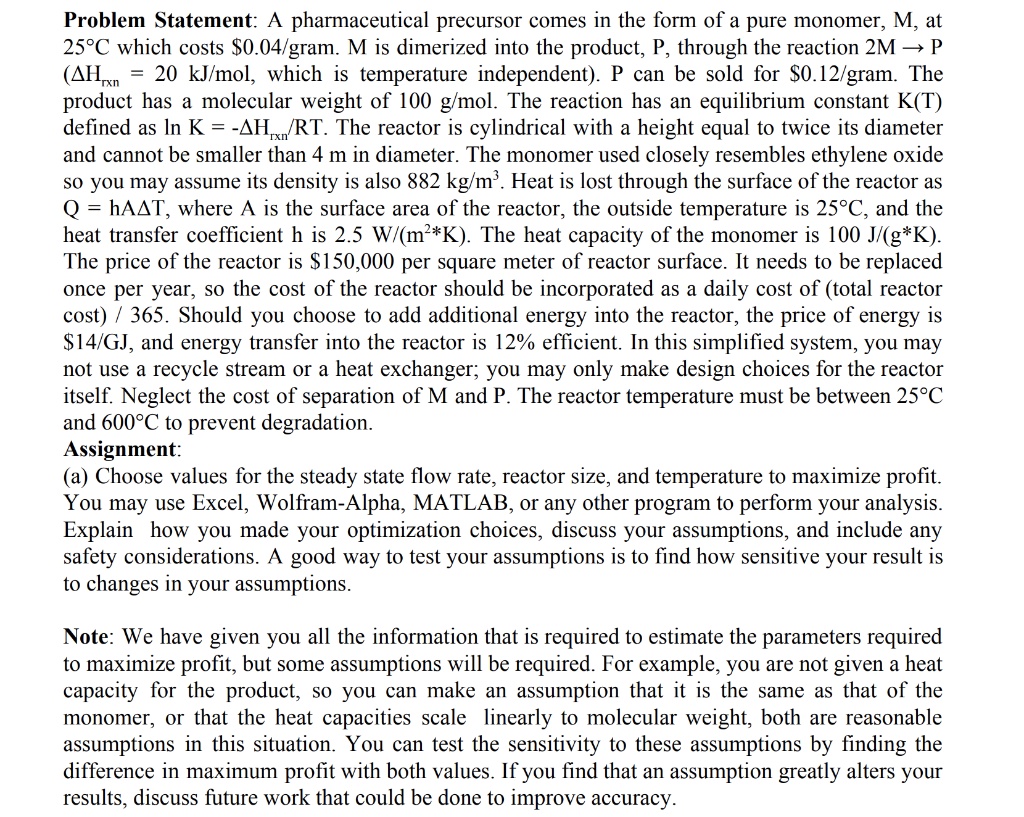 **Problem Statement**: A pharmaceutical precursor comes in the form of a pure monomer, M, at 25°C which costs \$0.04/gram. M is dimerized into the product, P, through the reaction $2M \rightarrow P$ ($\Delta H_{rxn}$ = 20 kJ/mol, which is temperature independent). P can be sold for \$0.12/gram. The product has a molecular weight of 100 g/mol. The reaction has an equilibrium constant K(T) defined as $\ln K = -\Delta H_{rxn}/RT$. The reactor is cylindrical with a height equal to twice its diameter and cannot be smaller than 4 m in diameter. The monomer used closely resembles ethylene oxide so you may assume its density is also 882 kg/m$^3$. Heat is lost through the surface of the reactor as $Q = hA\Delta T$, where A is the surface area of the reactor, the outside temperature is 25°C, and the heat transfer coefficient h is 2.5 W/(m$^2$*K). The heat capacity of the monomer is 100 J/(g*K). The price of the reactor is \$150,000 per square meter of reactor surface. It needs to be replaced once per year, so the cost of the reactor should be incorporated as a daily cost of (total reactor cost) / 365. Should you choose to add additional energy into the reactor, the price of energy is \$14/GJ, and energy transfer into the reactor is 12% efficient. In this simplified system, you may not use a recycle stream or a heat exchanger; you may only make design choices for the reactor itself. Neglect the cost of separation of M and P. The reactor temperature must be between 25°C and 600°C to prevent degradation.
**Assignment**:
(a) Choose values for the steady state flow rate, reactor size, and temperature to maximize profit. You may use Excel, Wolfram-Alpha, MATLAB, or any other program to perform your analysis. Explain how you made your optimization choices, discuss your assumptions, and include any safety considerations. A good way to test your assumptions is to find how sensitive your result is to changes in your assumptions.

**Note**: We have given you all the information that is required to estimate the parameters required to maximize profit, but some assumptions will be required. For example, you are not given a heat capacity for the product, so you can make an assumption that it is the same as that of the monomer, or that the heat capacities scale linearly to molecular weight, both are reasonable assumptions in this situation. You can test the sensitivity to these assumptions by finding the difference in maximum profit with both values. If you find that an assumption greatly alters your results, discuss future work that could be done to improve accuracy.